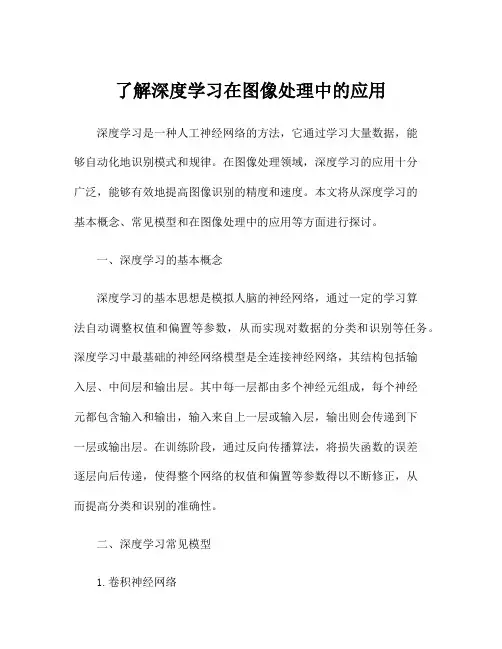 了解深度学习在图像处理中的应用

深度学习是一种人工神经网络的方法，它通过学习大量数据，能够自动化地识别模式和规律。在图像处理领域，深度学习的应用十分广泛，能够有效地提高图像识别的精度和速度。本文将从深度学习的基本概念、常见模型和在图像处理中的应用等方面进行探讨。

一、深度学习的基本概念

深度学习的基本思想是模拟人脑的神经网络，通过一定的学习算法自动调整权值和偏置等参数，从而实现对数据的分类和识别等任务。深度学习中最基础的神经网络模型是全连接神经网络，其结构包括输入层、中间层和输出层。其中每一层都由多个神经元组成，每个神经元都包含输入和输出，输入来自上一层或输入层，输出则会传递到下一层或输出层。在训练阶段，通过反向传播算法，将损失函数的误差逐层向后传递，使得整个网络的权值和偏置等参数得以不断修正，从而提高分类和识别的准确性。

二、深度学习常见模型

1. 卷积神经网络